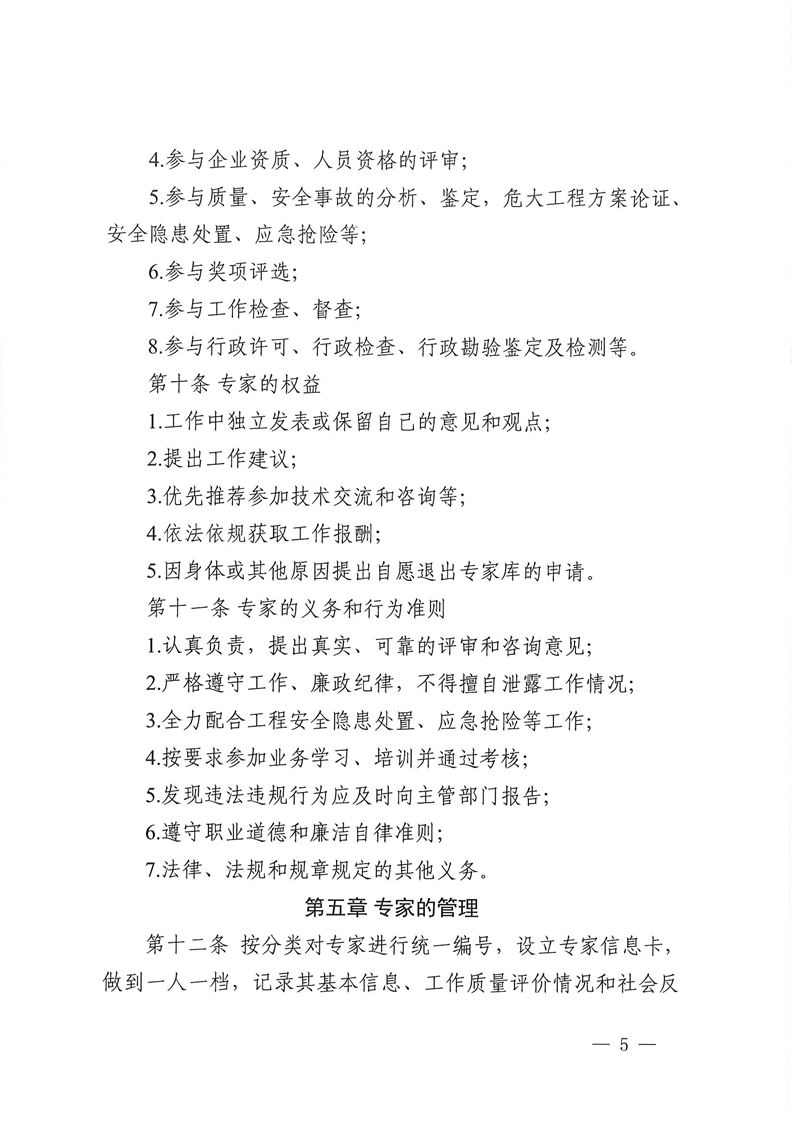 4.参与企业资质、人员资格的评审；

5.参与质量、安全事故的分析、鉴定，危大工程方案论证、安全隐患处置、应急抢险等；

6.参与奖项评选；

7.参与工作检查、督查；

8.参与行政许可、行政检查、行政勘验鉴定及检测等。

第十条 专家的权益

1.工作中独立发表或保留自己的意见和观点；

2.提出工作建议；

3.优先推荐参加技术交流和咨询等；

4.依法依规获取工作报酬；

5.因身体或其他原因提出自愿退出专家库的申请。

第十一条 专家的义务和行为准则

1.认真负责，提出真实、可靠的评审和咨询意见；

2.严格遵守工作、廉政纪律，不得擅自泄露工作情况；

3.全力配合工程安全隐患处置、应急抢险等工作；

4.按要求参加业务学习、培训并通过考核；

5.发现违法违规行为应及时向主管部门报告；

6.遵守职业道德和廉洁自律准则；

7.法律、法规和规章规定的其他义务。

第五章 专家的管理

第十二条 按分类对专家进行统一编号，设立专家信息卡，做到一人一档，记录其基本信息、工作质量评价情况和社会反

— 5 —